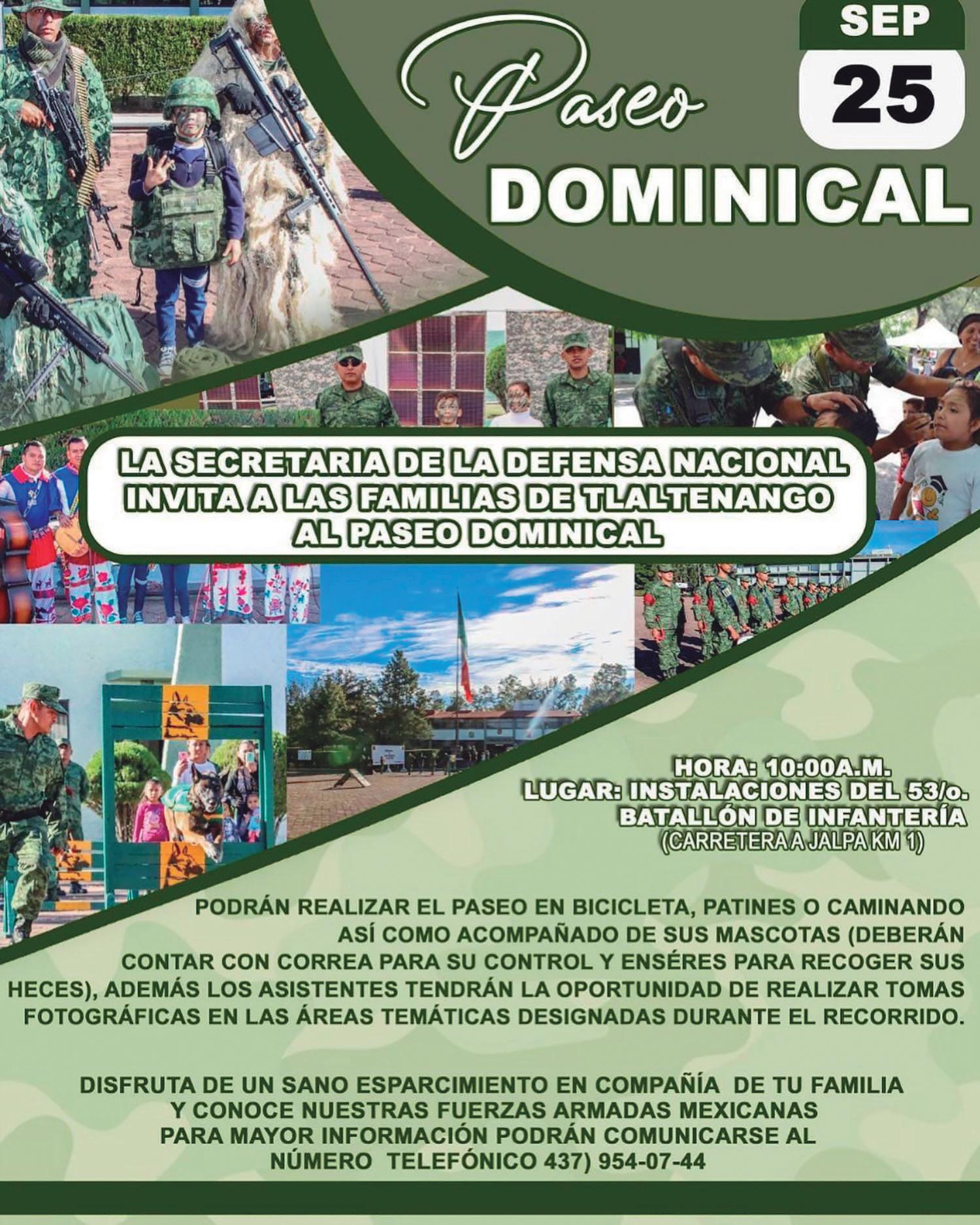 SEP
25

Paseo
DOMINICAL

LA SECRETARIA DE LA DEFENSA NACIONAL INVITA A LAS FAMILIAS DE TLALTENANGO AL PASEO DOMINICAL

HORA: 10:00A.M.
LUGAR: INSTALACIONES DEL 53/o. BATALLÓN DE INFANTERÍA
(CARRETERA A JALPA KM 1)

PODRÁN REALIZAR EL PASEO EN BICICLETA, PATINES O CAMINANDO ASÍ COMO ACOMPAÑADO DE SUS MASCOTAS (DEBERÁN CONTAR CON CORREA PARA SU CONTROL Y ENSÉRES PARA RECOGER SUS HECES), ADEMÁS LOS ASISTENTES TENDRÁN LA OPORTUNIDAD DE REALIZAR TOMAS FOTOGRÁFICAS EN LAS ÁREAS TEMÁTICAS DESIGNADAS DURANTE EL RECORRIDO.

DISFRUTA DE UN SANO ESPARCIMIENTO EN COMPAÑÍA DE TU FAMILIA Y CONOCE NUESTRAS FUERZAS ARMADAS MEXICANAS
PARA MAYOR INFORMACIÓN PODRÁN COMUNICARSE AL NÚMERO TELEFÓNICO 437) 954-07-44